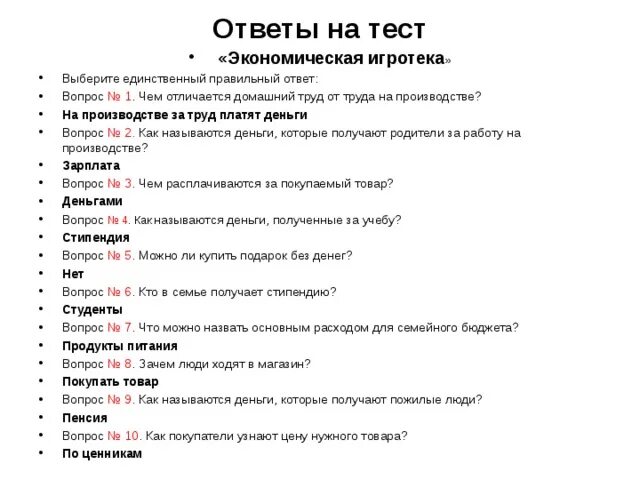 Ответы на тест

• «Экономическая игротека»

• Выберите единственный правильный ответ:
• Вопрос № 1. Чем отличается домашний труд от труда на производстве?
• На производстве за труд платят деньги
• Вопрос № 2. Как называются деньги, которые получают родители за работу на производстве?
• Зарплата
• Вопрос № 3. Чем расплачиваются за покупаемый товар?
• Деньгами
• Вопрос № 4. Как называются деньги, полученные за учебу?
• Стипендия
• Вопрос № 5. Можно ли купить подарок без денег?
• Нет
• Вопрос № 6. Кто в семье получает стипендию?
• Студенты
• Вопрос № 7. Что можно назвать основным расходом для семейного бюджета?
• Продукты питания
• Вопрос № 8. Зачем люди ходят в магазин?
• Покупать товар
• Вопрос № 9. Как называются деньги, которые получают пожилые люди?
• Пенсия
• Вопрос № 10. Как покупатели узнают цену нужного товара?
• По ценникам